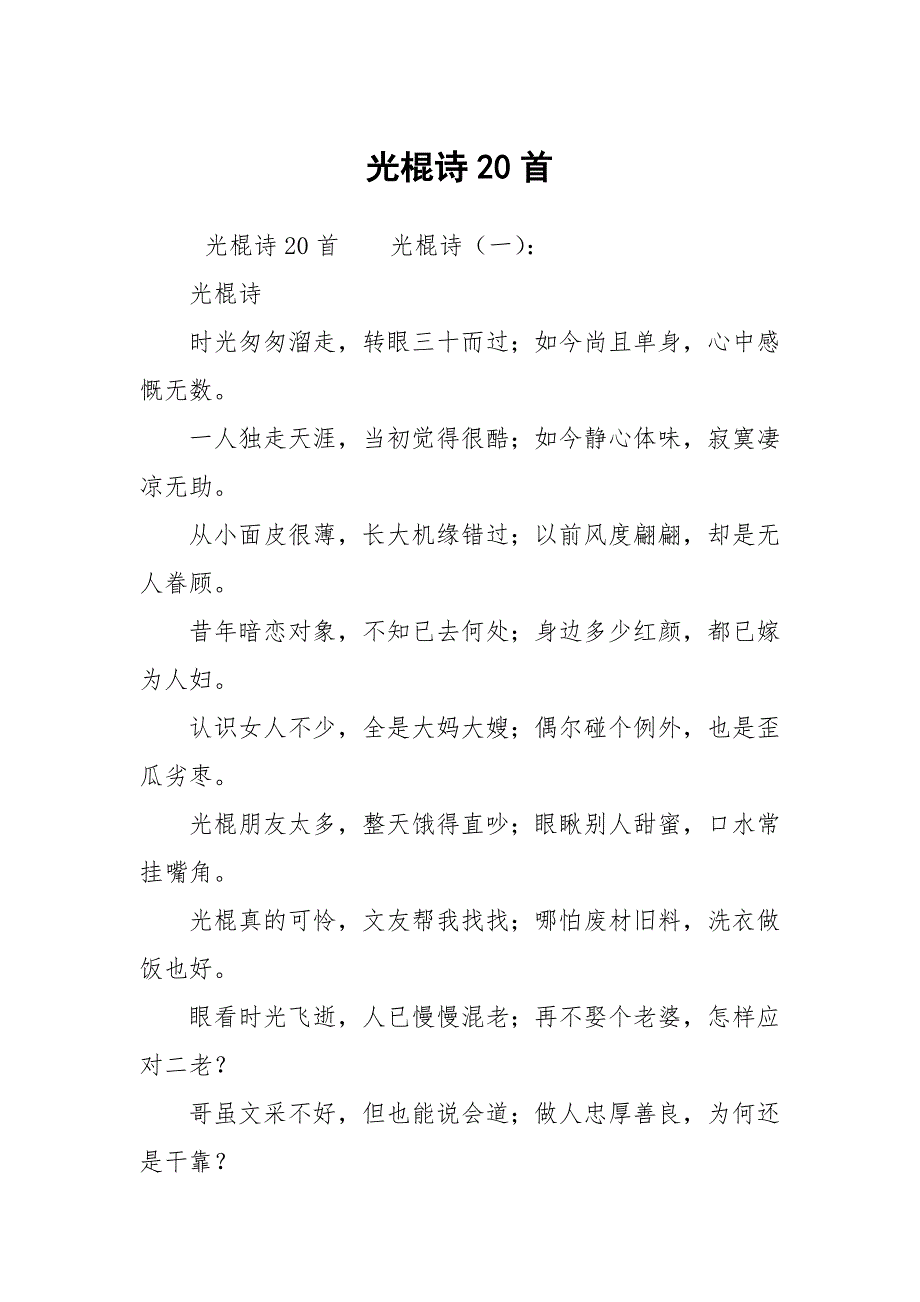 光棍诗20首

光棍诗20首　　光棍诗（一）：

光棍诗

时光匆匆溜走，转眼三十而过；如今尚且单身，心中感慨无数。

一人独走天涯，当初觉得很酷；如今静心体味，寂寞凄凉无助。

从小面皮很薄，长大机缘错过；以前风度翩翩，却是无人眷顾。

昔年暗恋对象，不知已去何处；身边多少红颜，都已嫁为人妇。

认识女人不少，全是大妈大嫂；偶尔碰个例外，也是歪瓜劣枣。

光棍朋友太多，整天饿得直吵；眼瞅别人甜蜜，口水常挂嘴角。

光棍真的可怜，文友帮我找找；哪怕废材旧料，洗衣做饭也好。

眼看时光飞逝，人已慢慢混老；再不娶个老婆，怎样应对二老？

哥虽文采不好，但也能说会道；做人忠厚善良，为何还是干靠？